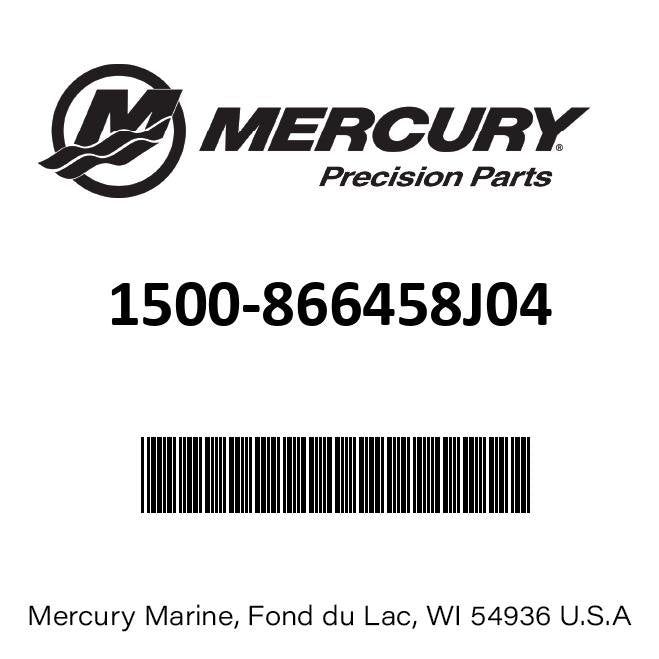 MERCURY®
Precision Parts

1500-866458J04

Mercury Marine, Fond du Lac, WI 54936 U.S.A